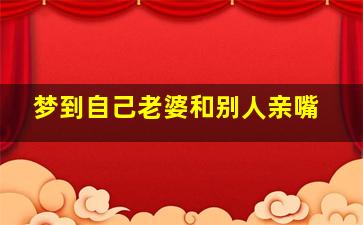 梦到自己老婆和别人亲嘴